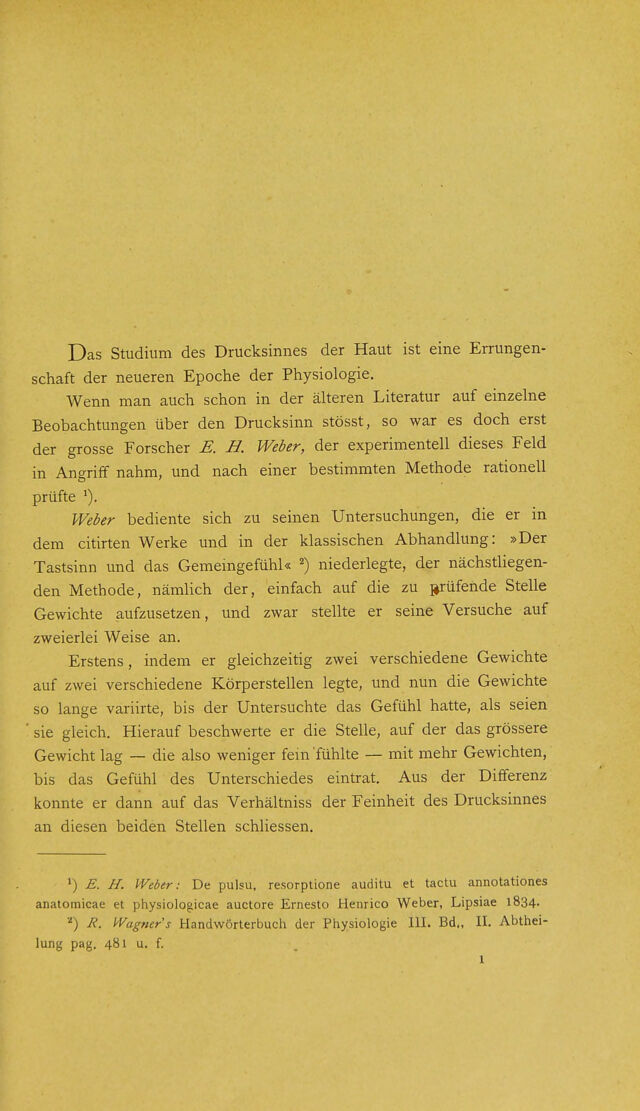 Das Studium des Drucksinnes der Haut ist eine Errungenschaft der neueren Epoche der Physiologie.

Wenn man auch schon in der älteren Literatur auf einzelne Beobachtungen über den Drucksinn stösst, so war es doch erst der grosse Forscher E. H. Weber, der experimentell dieses Feld in Angriff nahm, und nach einer bestimmten Methode rationell prüfte $^{1}$).

Weber bediente sich zu seinen Untersuchungen, die er in dem citirten Werke und in der klassischen Abhandlung: »Der Tastsinn und das Gemeingefühl« $^{2}$) niederlegte, der nächstliegenden Methode, nämlich der, einfach auf die zu prüfende Stelle Gewichte aufzusetzen, und zwar stellte er seine Versuche auf zweierlei Weise an.

Erstens, indem er gleichzeitig zwei verschiedene Gewichte auf zwei verschiedene Körperstellen legte, und nun die Gewichte so lange variirte, bis der Untersuchte das Gefühl hatte, als seien sie gleich. Hierauf beschwerte er die Stelle, auf der das grössere Gewicht lag — die also weniger fein fühlte — mit mehr Gewichten, bis das Gefühl des Unterschiedes eintrat. Aus der Differenz konnte er dann auf das Verhältniss der Feinheit des Drucksinnes an diesen beiden Stellen schliessen.

$^{1}$) E. H. Weber: De pulsu, resorptione auditu et tactu annotationes anatomicae et physiologicae auctore Ernesto Henrico Weber, Lipsiae 1834.

$^{2}$) R. Wagner's Handwörterbuch der Physiologie III. Bd., II. Abtheilung pag. 481 u. f.

1